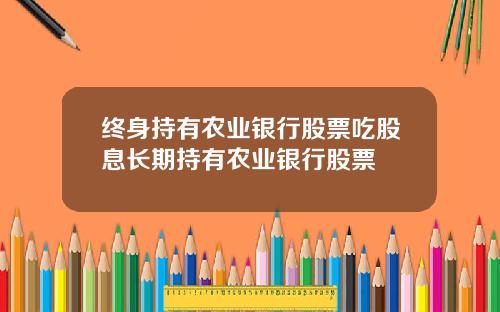 终身持有农业银行股票吃股息长期持有农业银行股票